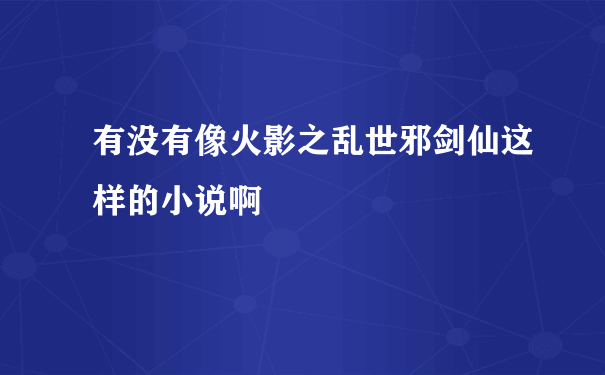 有没有像火影之乱世邪剑仙这样的小说啊